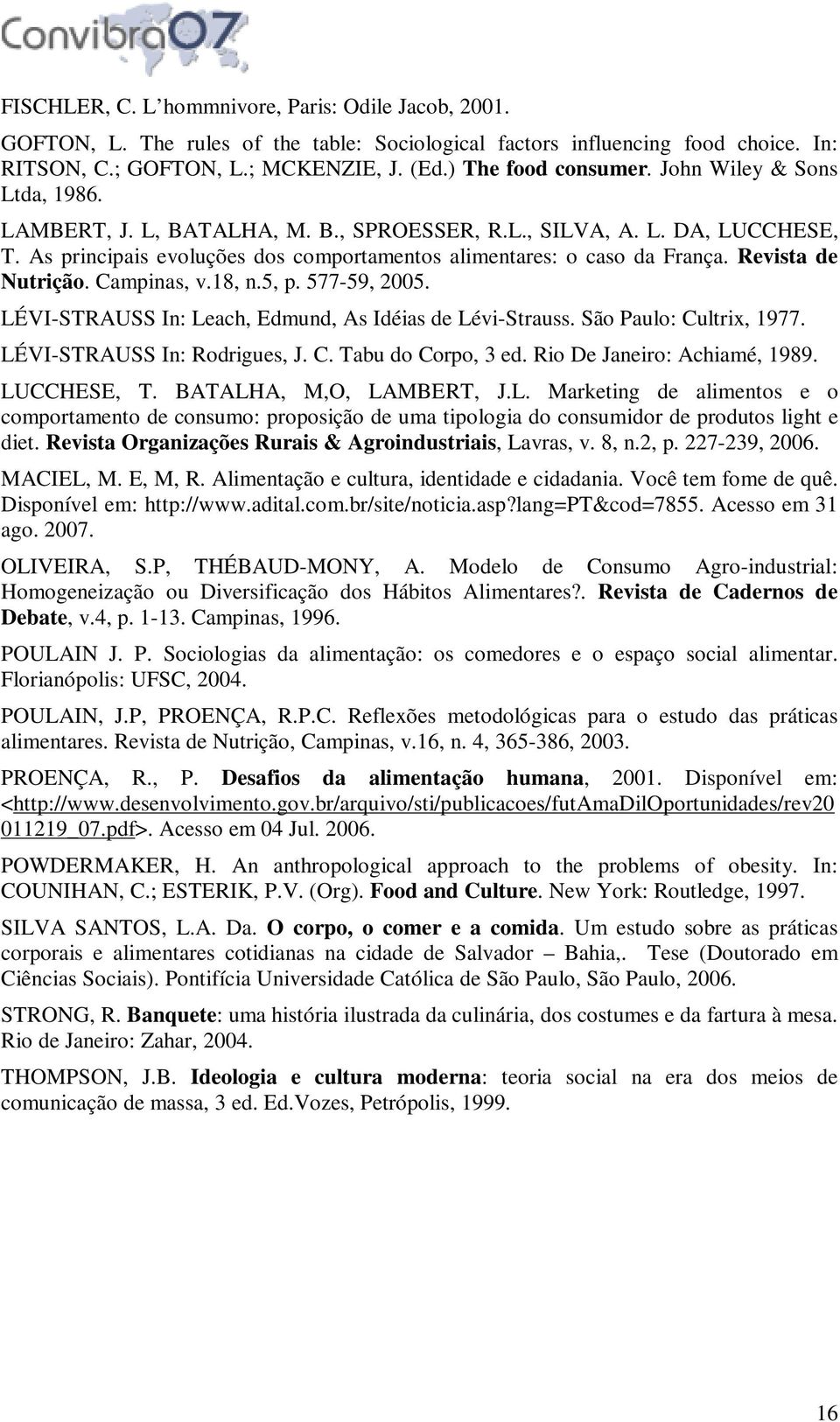 Convibra07

FISCHLER, C. L'hommnivore, Paris: Odile Jacob, 2001.

GOFTON, L. The rules of the table: Sociological factors influencing food choice. In: RITSON, C.; GOFTON, L.; MCKENZIE, J. (Ed.) The food consumer. John Wiley & Sons Ltda, 1986.

LAMBERT, J. L, BATALHA, M. B., SPROESSER, R.L., SILVA, A. L. DA, LUCCHESE, T. As principais evoluções dos comportamentos alimentares: o caso da França. Revista de Nutrição. Campinas, v.18, n.5, p. 577-59, 2005.

LÉVI-STRAUSS In: Leach, Edmund, As Idéias de Lévi-Strauss. São Paulo: Cultrix, 1977.

LÉVI-STRAUSS In: Rodrigues, J. C. Tabu do Corpo, 3 ed. Rio De Janeiro: Achiamé, 1989.

LUCCHESE, T. BATALHA, M,O, LAMBERT, J.L. Marketing de alimentos e o comportamento de consumo: proposição de uma tipologia do consumidor de produtos light e diet. Revista Organizações Rurais & Agroindustriais, Lavras, v. 8, n.2, p. 227-239, 2006.

MACIEL, M. E, M, R. Alimentação e cultura, identidade e cidadania. Você tem fome de quê. Disponível em: http://www.adital.com.br/site/noticia.asp?lang=PT&cod=7855. Acesso em 31 ago. 2007.

OLIVEIRA, S.P, THÉBAUD-MONY, A. Modelo de Consumo Agro-industrial: Homogeneização ou Diversificação dos Hábitos Alimentares?. Revista de Cadernos de Debate, v.4, p. 1-13. Campinas, 1996.

POULAIN J. P. Sociologias da alimentação: os comedores e o espaço social alimentar. Florianópolis: UFSC, 2004.

POULAIN, J.P, PROENÇA, R.P.C. Reflexões metodológicas para o estudo das práticas alimentares. Revista de Nutrição, Campinas, v.16, n. 4, 365-386, 2003.

PROENÇA, R., P. Desafios da alimentação humana, 2001. Disponível em: <http://www.desenvolvimento.gov.br/arquivo/sti/publicacoes/futAmaDilOportunidades/rev20011219_07.pdf>. Acesso em 04 Jul. 2006.

POWDERMAKER, H. An anthropological approach to the problems of obesity. In: COUNIHAN, C.; ESTERIK, P.V. (Org). Food and Culture. New York: Routledge, 1997.

SILVA SANTOS, L.A. Da. O corpo, o comer e a comida. Um estudo sobre as práticas corporais e alimentares cotidianas na cidade de Salvador – Bahia,. Tese (Doutorado em Ciências Sociais). Pontifícia Universidade Católica de São Paulo, São Paulo, 2006.

STRONG, R. Banquete: uma história ilustrada da culinária, dos costumes e da fartura à mesa. Rio de Janeiro: Zahar, 2004.

THOMPSON, J.B. Ideologia e cultura moderna: teoria social na era dos meios de comunicação de massa, 3 ed. Ed.Vozes, Petrópolis, 1999.

16